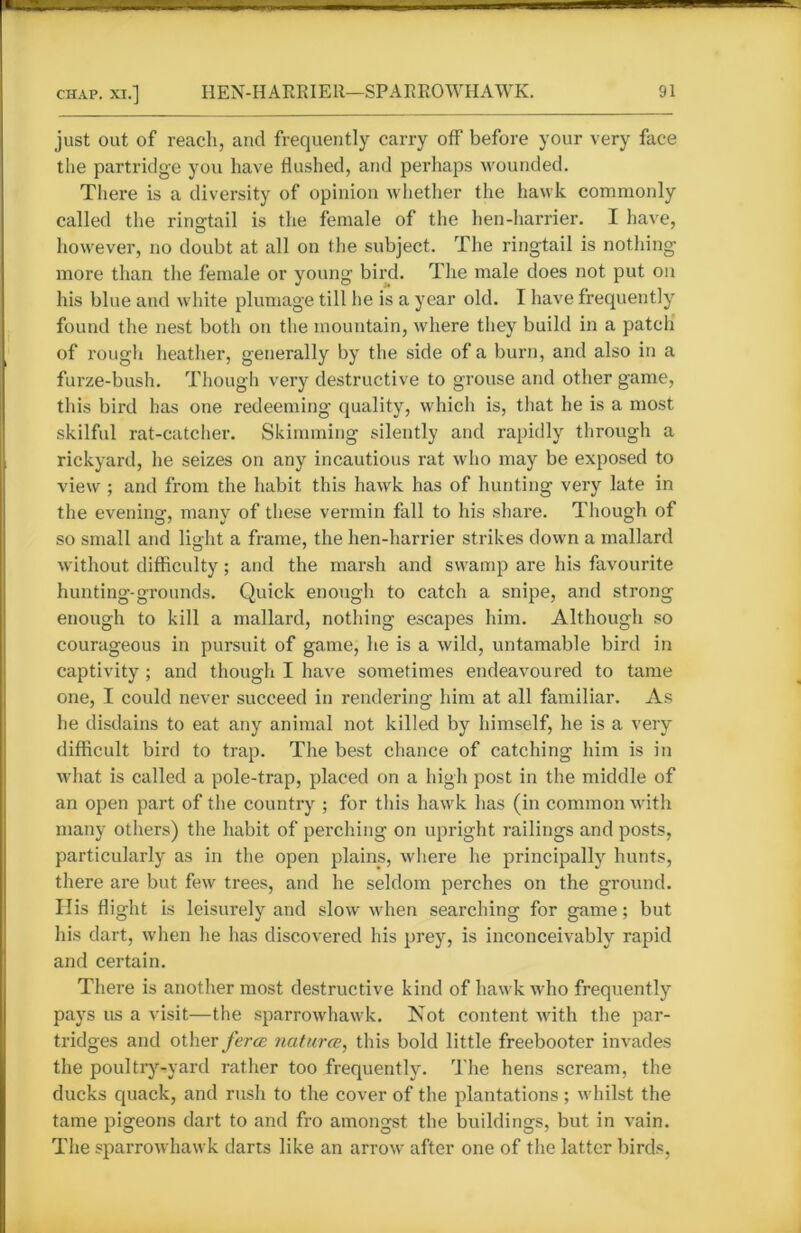 CHAP. XI.] HEN-HARRIER—SPARROWHAWK. 91

just out of reach, and frequently carry off before your very face the partridge you have flushed, and perhaps wounded.

There is a diversity of opinion whether the hawk commonly called the ringtail is the female of the hen-harrier. I have, however, no doubt at all on the subject. The ringtail is nothing more than the female or young bird. The male does not put on his blue and white plumage till he is a year old. I have frequently found the nest both on the mountain, where they build in a patch of rough heather, generally by the side of a burn, and also in a furze-bush. Though very destructive to grouse and other game, this bird has one redeeming quality, which is, that he is a most skilful rat-catcher. Skimming silently and rapidly through a rickyard, he seizes on any incautious rat who may be exposed to view ; and from the habit this hawk has of hunting very late in the evening, many of these vermin fall to his share. Though of so small and light a frame, the hen-harrier strikes down a mallard without difficulty ; and the marsh and swamp are his favourite hunting-grounds. Quick enough to catch a snipe, and strong enough to kill a mallard, nothing escapes him. Although so courageous in pursuit of game, he is a wild, untamable bird in captivity ; and though I have sometimes endeavoured to tame one, I could never succeed in rendering him at all familiar. As he disdains to eat any animal not killed by himself, he is a very difficult bird to trap. The best chance of catching him is in what is called a pole-trap, placed on a high post in the middle of an open part of the country ; for this hawk has (in common with many others) the habit of perching on upright railings and posts, particularly as in the open plains, where he principally hunts, there are but few trees, and he seldom perches on the ground. His flight is leisurely and slow when searching for game ; but his dart, when he has discovered his prey, is inconceivably rapid and certain.

There is another most destructive kind of hawk who frequently pays us a visit—the sparrowhawk. Not content with the partridges and other feræ naturæ, this bold little freebooter invades the poultry-yard rather too frequently. The hens scream, the ducks quack, and rush to the cover of the plantations ; whilst the tame pigeons dart to and fro amongst the buildings, but in vain. The sparrowhawk darts like an arrow after one of the latter birds,